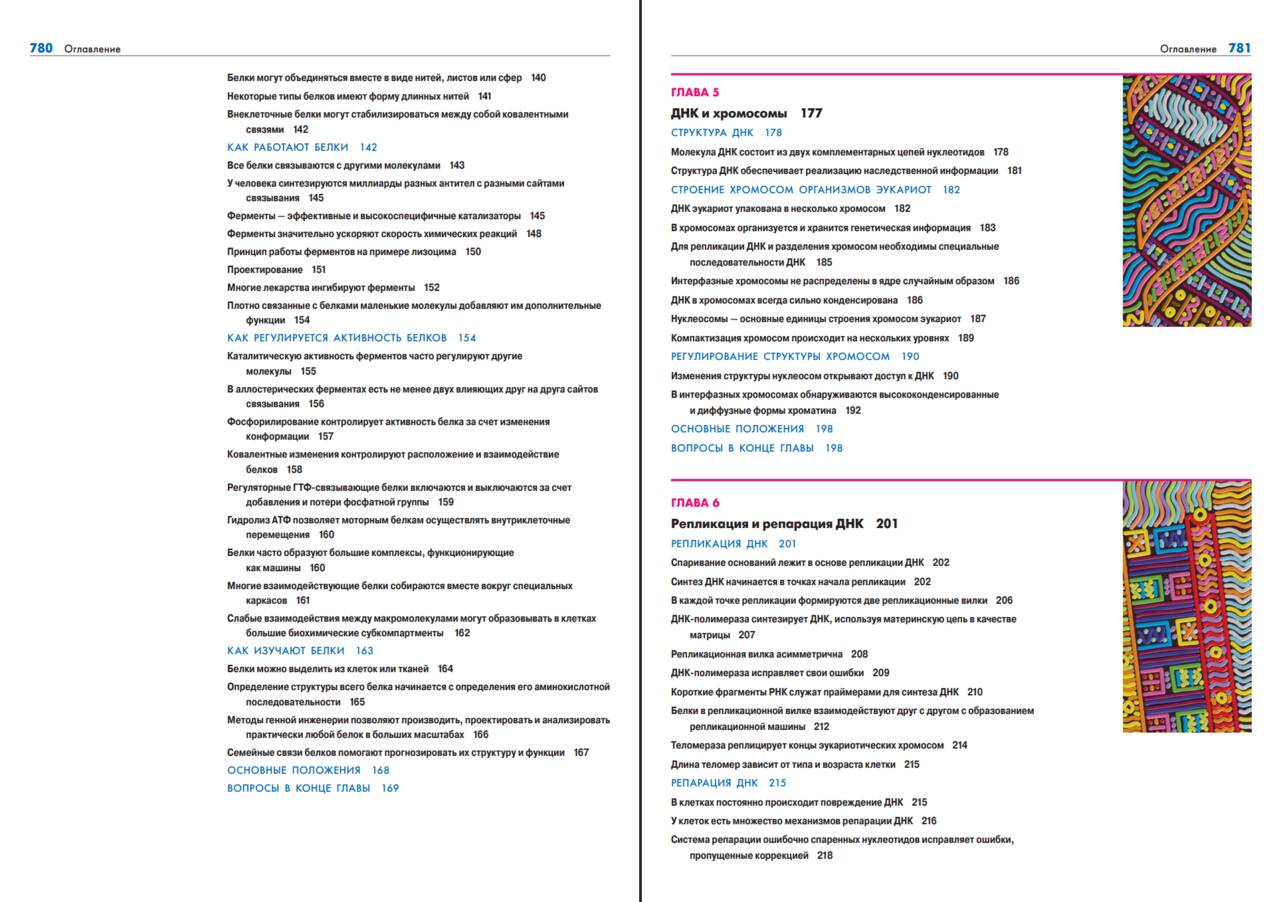 780 Оглавление

Белки могут объединяться вместе в виде нитей, листов или сфер 140
Некоторые типы белков имеют форму длинных нитей 141
Внеклеточные белки могут стабилизироваться между собой ковалентными связями 142
КАК РАБОТАЮТ БЕЛКИ 142
Все белки связываются с другими молекулами 143
У человека синтезируются миллиарды разных антител с разными сайтами связывания 145
Ферменты — эффективные и высокоспецифичные катализаторы 145
Ферменты значительно ускоряют скорость химических реакций 148
Принцип работы ферментов на примере лизоцима 150
Проектирование 151
Многие лекарства ингибируют ферменты 152
Плотно связанные с белками маленькие молекулы добавляют им дополнительные функции 154
КАК РЕГУЛИРУЕТСЯ АКТИВНОСТЬ БЕЛКОВ 154
Каталитическую активность ферментов часто регулируют другие молекулы 155
В аллостерических ферментах есть не менее двух влияющих друг на друга сайтов связывания 156
Фосфорилирование контролирует активность белка за счет изменения конформации 157
Ковалентные изменения контролируют расположение и взаимодействие белков 158
Регуляторные ГТФ-связывающие белки включаются и выключаются за счет добавления и потери фосфатной группы 159
Гидролиз АТФ позволяет моторным белкам осуществлять внутриклеточные перемещения 160
Белки часто образуют большие комплексы, функционирующие как машины 160
Многие взаимодействующие белки собираются вместе вокруг специальных каркасов 161
Слабые взаимодействия между макромолекулами могут образовывать в клетках большие биохимические субкомпартменты 162
КАК ИЗУЧАЮТ БЕЛКИ 163
Белки можно выделить из клеток или тканей 164
Определение структуры всего белка начинается с определения его аминокислотной последовательности 165
Методы генной инженерии позволяют производить, проектировать и анализировать практически любой белок в больших масштабах 166
Семейные связи белков помогают прогнозировать их структуру и функции 167
ОСНОВНЫЕ ПОЛОЖЕНИЯ 168
ВОПРОСЫ В КОНЦЕ ГЛАВЫ 169

Оглавление 781

ГЛАВА 5
ДНК и хромосомы 177
СТРУКТУРА ДНК 178
Молекула ДНК состоит из двух комплементарных цепей нуклеотидов 178
Структура ДНК обеспечивает реализацию наследственной информации 181
СТРОЕНИЕ ХРОМОСОМ ОРГАНИЗМОВ ЭУКАРИОТ 182
ДНК эукариот упакована в несколько хромосом 182
В хромосомах организуется и хранится генетическая информация 183
Для репликации ДНК и разделения хромосом необходимы специальные последовательности ДНК 185
Интерфазные хромосомы не распределены в ядре случайным образом 186
ДНК в хромосомах всегда сильно конденсирована 186
Нуклеосомы — основные единицы строения хромосом эукариот 187
Компактизация хромосом происходит на нескольких уровнях 189
РЕГУЛИРОВАНИЕ СТРУКТУРЫ ХРОМОСОМ 190
Изменения структуры нуклеосом открывают доступ к ДНК 190
В интерфазных хромосомах обнаруживаются высококонденсированные и диффузные формы хроматина 192
ОСНОВНЫЕ ПОЛОЖЕНИЯ 198
ВОПРОСЫ В КОНЦЕ ГЛАВЫ 198

ГЛАВА 6
Репликация и репарация ДНК 201
РЕПЛИКАЦИЯ ДНК 201
Спаривание оснований лежит в основе репликации ДНК 202
Синтез ДНК начинается в точках начала репликации 202
В каждой точке репликации формируются две репликационные вилки 206
ДНК-полимераза синтезирует ДНК, используя материнскую цепь в качестве матрицы 207
Репликационная вилка асимметрична 208
ДНК-полимераза исправляет свои ошибки 209
Короткие фрагменты РНК служат праймерами для синтеза ДНК 210
Белки в репликационной вилке взаимодействуют друг с другом с образованием репликационной машины 212
Теломераза реплицирует концы эукариотических хромосом 214
Длина теломер зависит от типа и возраста клетки 215
РЕПАРАЦИЯ ДНК 215
В клетках постоянно происходит повреждение ДНК 215
У клеток есть множество механизмов репарации ДНК 216
Система репарации ошибочно спаренных нуклеотидов исправляет ошибки, пропущенные коррекцией 218